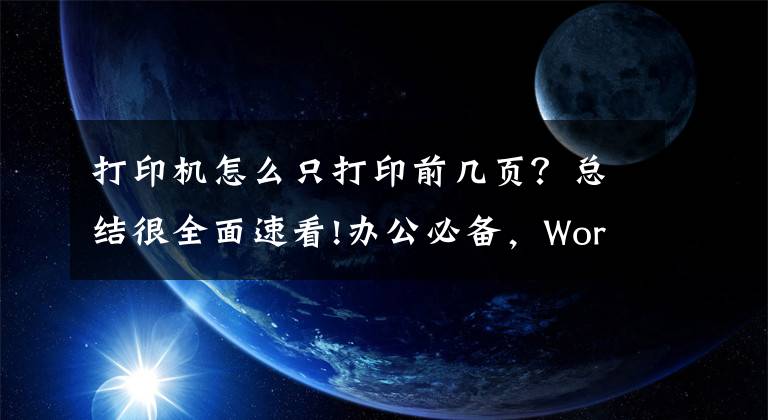 打印机怎么只打印前几页？总结很全面速看!办公必备，Wor